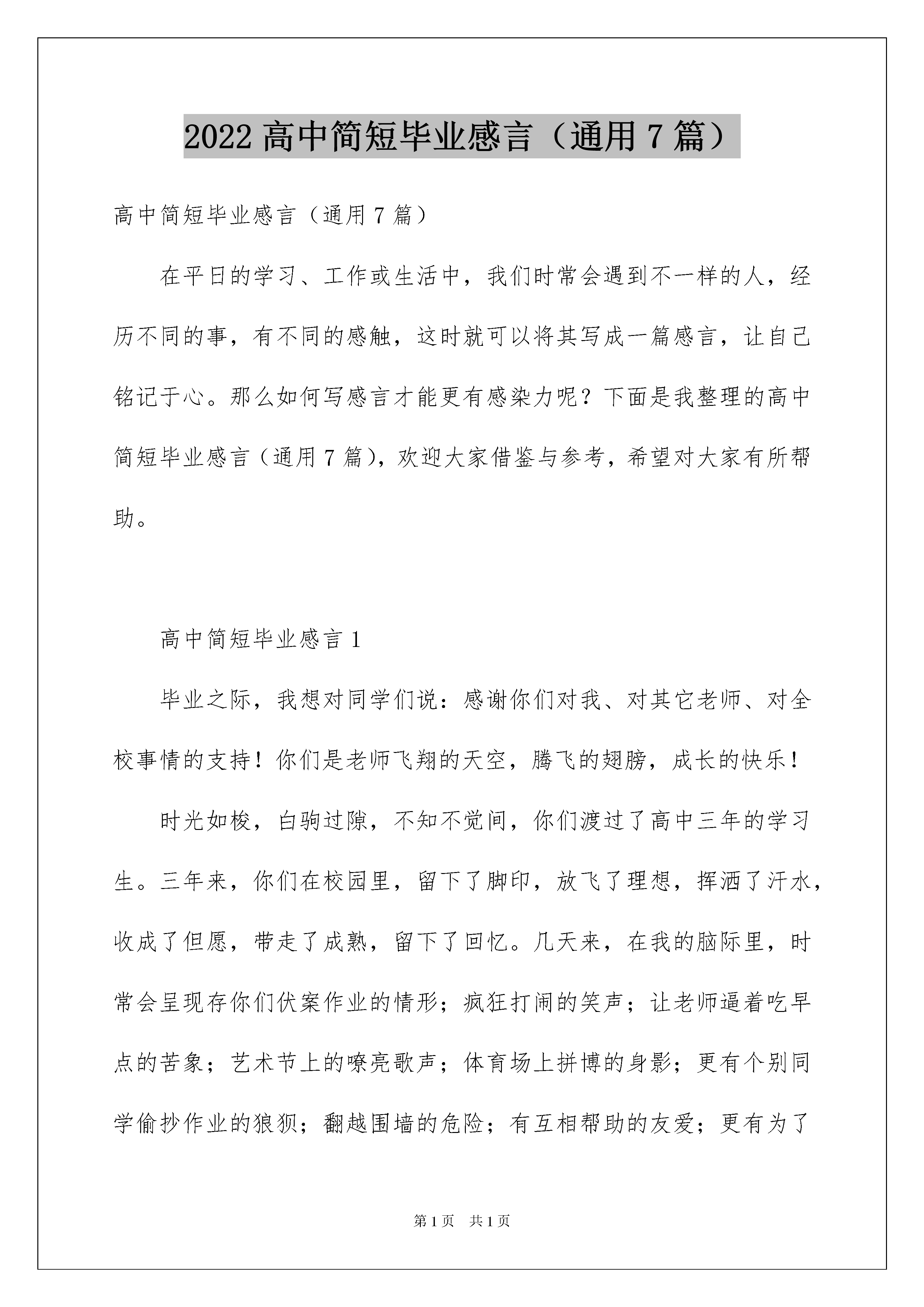 2022 高中简短毕业感言（通用 7 篇）

高中简短毕业感言（通用 7 篇）

在平日的学习、工作或生活中，我们时常会遇到不一样的人，经历不同的事，有不同的感触，这时就可以将其写成一篇感言，让自己铭记于心。那么如何写感言才能更有感染力呢？下面是我整理的高中简短毕业感言（通用 7 篇），欢迎大家借鉴与参考，希望对大家有所帮助。

高中简短毕业感言 1

毕业之际，我想对同学们说：感谢你们对我、对其它老师、对全校事情的支持！你们是老师飞翔的天空，腾飞的翅膀，成长的快乐！

时光如梭，白驹过隙，不知不觉间，你们渡过了高中三年的学习生。三年来，你们在校园里，留下了脚印，放飞了理想，挥洒了汗水，收成了但愿，带走了成熟，留下了回忆。几天来，在我的脑际里，时常会呈现存你们伏案作业的情形；疯狂打闹的笑声；让老师逼着吃早点的苦象；艺术节上的嘹亮歌声；体育场上拼博的身影；更有个别同学偷抄作业的狼狈；翻越围墙的危险；有互相帮助的友爱；更有为了

第 1 页　共 1 页